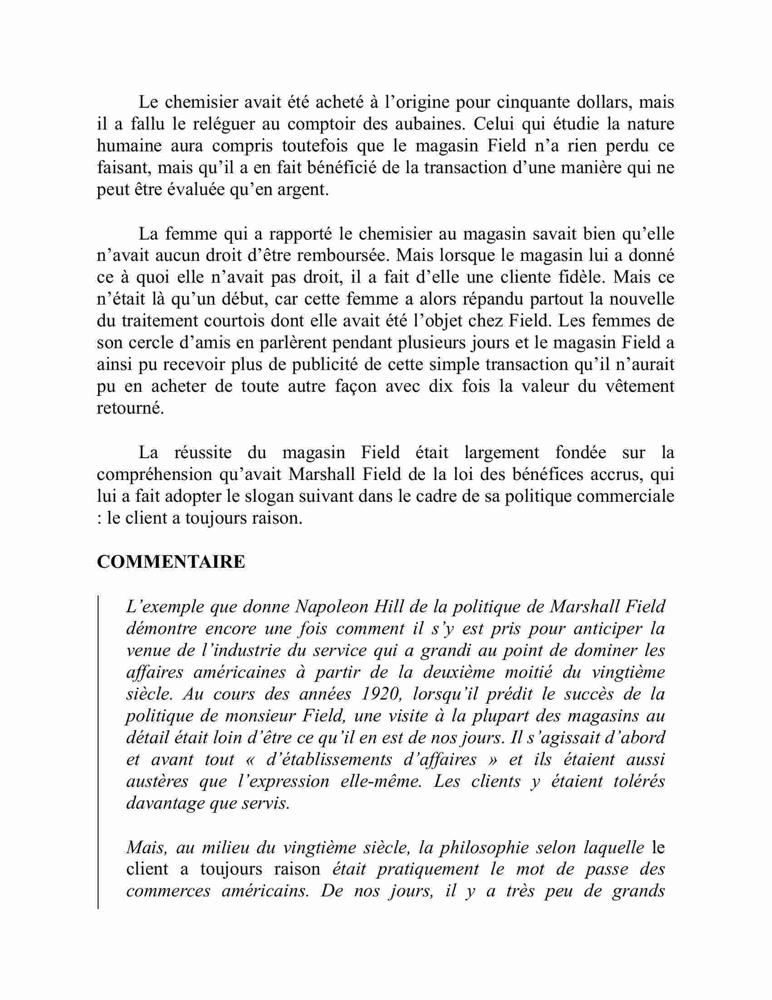 Le chemisier avait été acheté à l'origine pour cinquante dollars, mais il a fallu le reléguer au comptoir des aubaines. Celui qui étudie la nature humaine aura compris toutefois que le magasin Field n'a rien perdu ce faisant, mais qu'il a en fait bénéficié de la transaction d'une manière qui ne peut être évaluée qu'en argent.

La femme qui a rapporté le chemisier au magasin savait bien qu'elle n'avait aucun droit d'être remboursée. Mais lorsque le magasin lui a donné ce à quoi elle n'avait pas droit, il a fait d'elle une cliente fidèle. Mais ce n'était là qu'un début, car cette femme a alors répandu partout la nouvelle du traitement courtois dont elle avait été l'objet chez Field. Les femmes de son cercle d'amis en parlèrent pendant plusieurs jours et le magasin Field a ainsi pu recevoir plus de publicité de cette simple transaction qu'il n'aurait pu en acheter de toute autre façon avec dix fois la valeur du vêtement retourné.

La réussite du magasin Field était largement fondée sur la compréhension qu'avait Marshall Field de la loi des bénéfices accrus, qui lui a fait adopter le slogan suivant dans le cadre de sa politique commerciale : le client a toujours raison.

COMMENTAIRE

L'exemple que donne Napoleon Hill de la politique de Marshall Field démontre encore une fois comment il s'y est pris pour anticiper la venue de l'industrie du service qui a grandi au point de dominer les affaires américaines à partir de la deuxième moitié du vingtième siècle. Au cours des années 1920, lorsqu'il prédit le succès de la politique de monsieur Field, une visite à la plupart des magasins au détail était loin d'être ce qu'il en est de nos jours. Il s'agissait d'abord et avant tout « d'établissements d'affaires » et ils étaient aussi austères que l'expression elle-même. Les clients y étaient tolérés davantage que servis.

Mais, au milieu du vingtième siècle, la philosophie selon laquelle le client a toujours raison était pratiquement le mot de passe des commerces américains. De nos jours, il y a très peu de grands